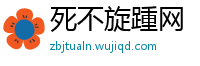 死不旋踵网

zbjtualn.wujiqd.com